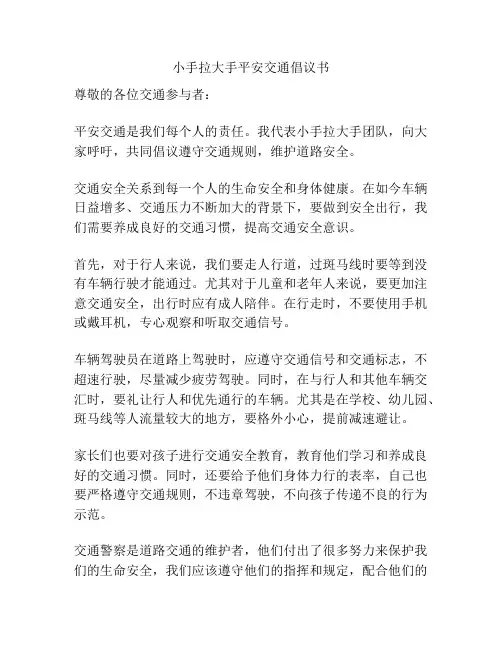 小手拉大手平安交通倡议书

尊敬的各位交通参与者：

平安交通是我们每个人的责任。我代表小手拉大手团队，向大家呼吁，共同倡议遵守交通规则，维护道路安全。

交通安全关系到每一个人的生命安全和身体健康。在如今车辆日益增多、交通压力不断加大的背景下，要做到安全出行，我们需要养成良好的交通习惯，提高交通安全意识。

首先，对于行人来说，我们要走人行道，过斑马线时要等到没有车辆行驶才能通过。尤其对于儿童和老年人来说，要更加注意交通安全，出行时应有成人陪伴。在行走时，不要使用手机或戴耳机，专心观察和听取交通信号。

车辆驾驶员在道路上驾驶时，应遵守交通信号和交通标志，不超速行驶，尽量减少疲劳驾驶。同时，在与行人和其他车辆交汇时，要礼让行人和优先通行的车辆。尤其是在学校、幼儿园、斑马线等人流量较大的地方，要格外小心，提前减速避让。

家长们也要对孩子进行交通安全教育，教育他们学习和养成良好的交通习惯。同时，还要给予他们身体力行的表率，自己也要严格遵守交通规则，不违章驾驶，不向孩子传递不良的行为示范。

交通警察是道路交通的维护者，他们付出了很多努力来保护我们的生命安全，我们应该遵守他们的指挥和规定，配合他们的